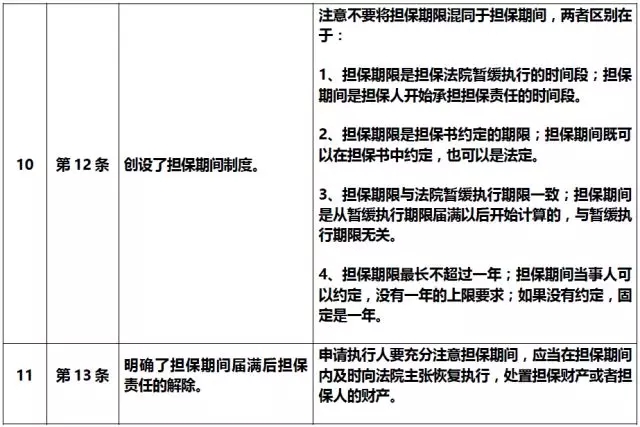 | | | | |
|---|---|---|---|
| 10 | 第 12 条 | 创设了担保期间制度。 | 注意不要将担保期限混同于担保期间，两者区别在于：<br><br>1、担保期限是担保法院暂缓执行的时间段；担保期间是担保人开始承担担保责任的时间段。<br><br>2、担保期限是担保书约定的期限；担保期间既可以在担保书中约定，也可以是法定。<br><br>3、担保期限与法院暂缓执行期限一致；担保期间是从暂缓执行期限届满以后开始计算的，与暂缓执行期限无关。<br><br>4、担保期限最长不超过一年；担保期间当事人可以约定，没有一年的上限要求；如果没有约定，固定是一年。 |
| 11 | 第 13 条 | 明确了担保期间届满后担保责任的解除。 | 申请执行人要充分注意担保期间，应当在担保期间内及时向法院主张恢复执行，处置担保财产或者担保人的财产。 |